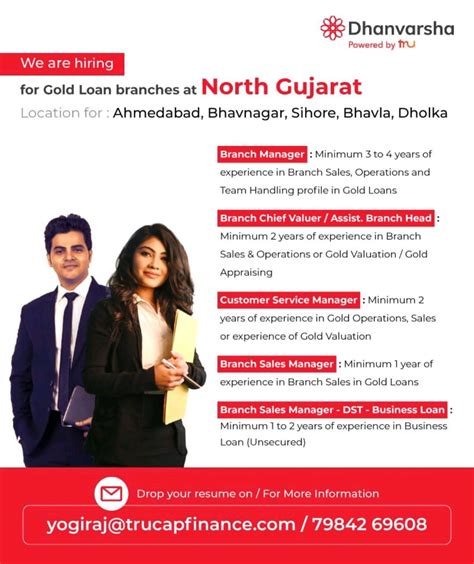 Dhanvarsha
Powered by tru

We are hiring
for Gold Loan branches at North Gujarat
Location for : Ahmedabad, Bhavnagar, Sihore, Bhavla, Dholka

Branch Manager : Minimum 3 to 4 years of experience in Branch Sales, Operations and Team Handling profile in Gold Loans

Branch Chief Valuer / Assist. Branch Head : Minimum 2 years of experience in Branch Sales & Operations or Gold Valuation / Gold Appraising

Customer Service Manager : Minimum 2 years of experience in Gold Operations, Sales or experience of Gold Valuation

Branch Sales Manager : Minimum 1 year of experience in Branch Sales in Gold Loans

Branch Sales Manager - DST - Business Loan : Minimum 1 to 2 years of experience in Business Loan (Unsecured)

Drop your resume on / For More Information
yogiraj@trucapfinance.com / 79842 69608